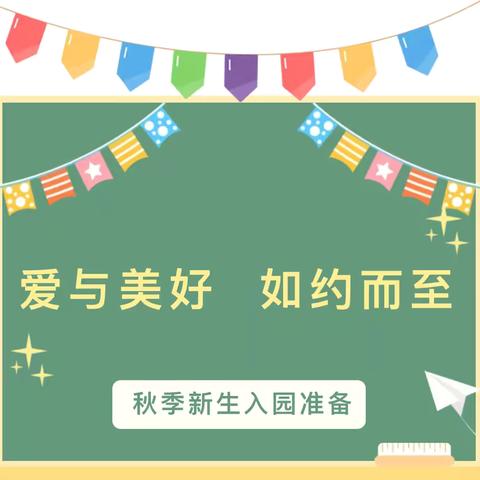 爱与美好　如约而至

秋季新生入园准备